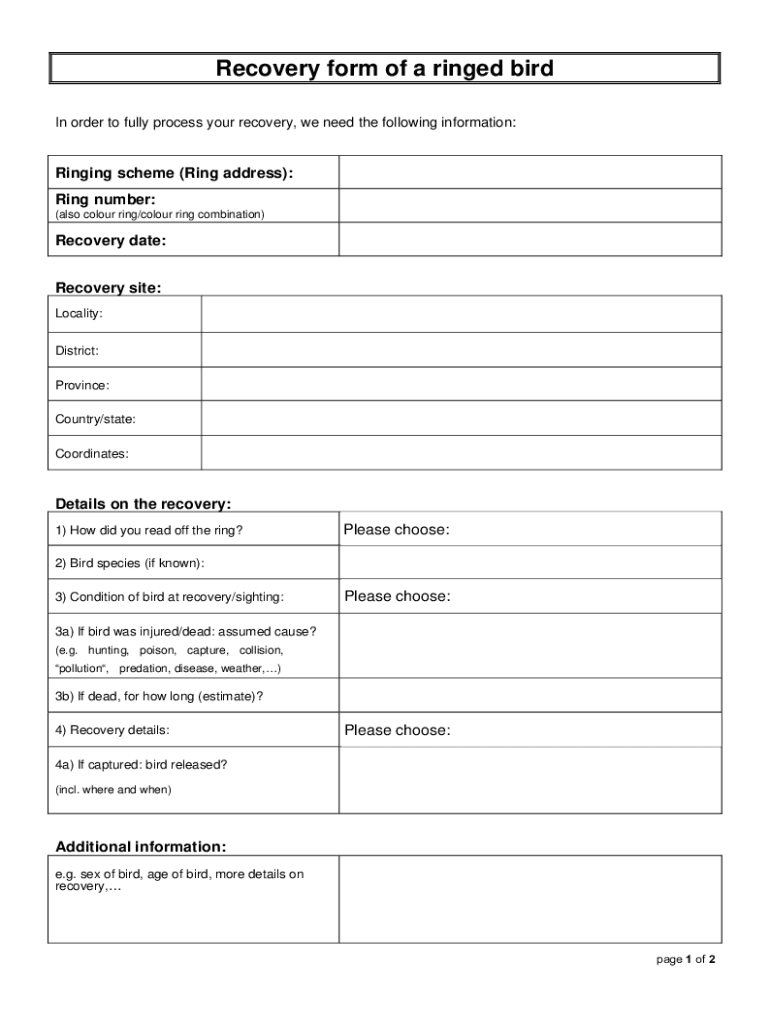 Recovery form of a ringed bird

In order to fully process your recovery, we need the following information:

| Ringing scheme (Ring address): | |
|---|---|
| Ring number: (also colour ring/colour ring combination) | |
| Recovery date: | |

Recovery site:

| Locality: | |
|---|---|
| District: | |
| Province: | |
| Country/state: | |
| Coordinates: | |

Details on the recovery:

| 1) How did you read off the ring? | Please choose: |
|---|---|
| 2) Bird species (if known): | |
| 3) Condition of bird at recovery/sighting: | Please choose: |
| 3a) If bird was injured/dead: assumed cause? (e.g. hunting, poison, capture, collision, "pollution", predation, disease, weather,…) | |
| 3b) If dead, for how long (estimate)? | |
| 4) Recovery details: | Please choose: |
| 4a) If captured: bird released? (incl. where and when) | |

Additional information:

| e.g. sex of bird, age of bird, more details on recovery,… | |
|---|---|

page 1 of 2